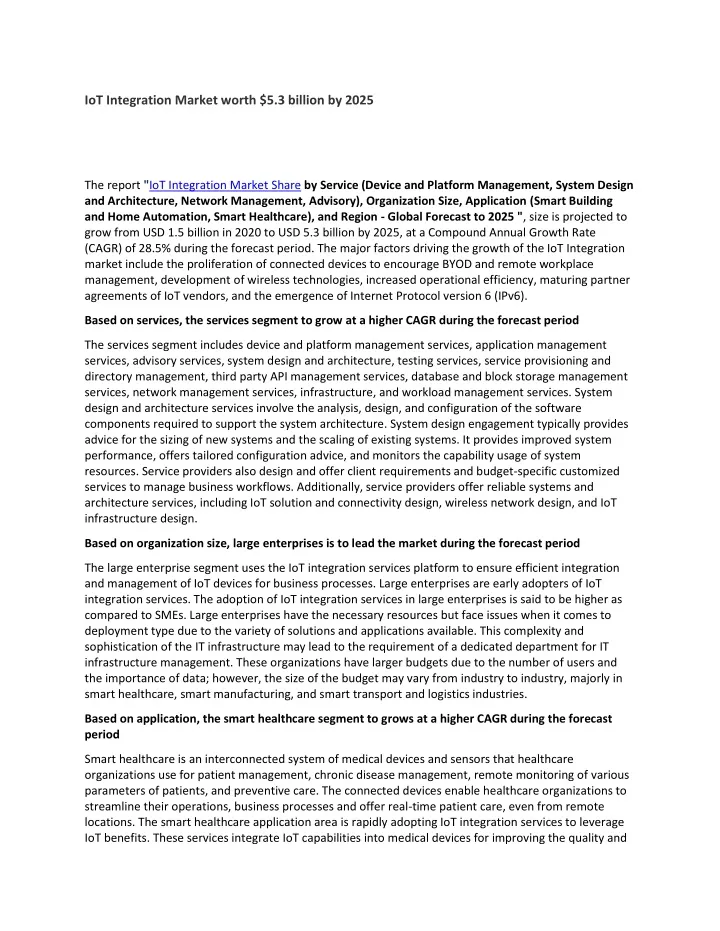 IoT Integration Market worth $5.3 billion by 2025

The report "IoT Integration Market Share by Service (Device and Platform Management, System Design and Architecture, Network Management, Advisory), Organization Size, Application (Smart Building and Home Automation, Smart Healthcare), and Region - Global Forecast to 2025 ", size is projected to grow from USD 1.5 billion in 2020 to USD 5.3 billion by 2025, at a Compound Annual Growth Rate (CAGR) of 28.5% during the forecast period. The major factors driving the growth of the IoT Integration market include the proliferation of connected devices to encourage BYOD and remote workplace management, development of wireless technologies, increased operational efficiency, maturing partner agreements of IoT vendors, and the emergence of Internet Protocol version 6 (IPv6).

Based on services, the services segment to grow at a higher CAGR during the forecast period

The services segment includes device and platform management services, application management services, advisory services, system design and architecture, testing services, service provisioning and directory management, third party API management services, database and block storage management services, network management services, infrastructure, and workload management services. System design and architecture services involve the analysis, design, and configuration of the software components required to support the system architecture. System design engagement typically provides advice for the sizing of new systems and the scaling of existing systems. It provides improved system performance, offers tailored configuration advice, and monitors the capability usage of system resources. Service providers also design and offer client requirements and budget-specific customized services to manage business workflows. Additionally, service providers offer reliable systems and architecture services, including IoT solution and connectivity design, wireless network design, and IoT infrastructure design.

Based on organization size, large enterprises is to lead the market during the forecast period

The large enterprise segment uses the IoT integration services platform to ensure efficient integration and management of IoT devices for business processes. Large enterprises are early adopters of IoT integration services. The adoption of IoT integration services in large enterprises is said to be higher as compared to SMEs. Large enterprises have the necessary resources but face issues when it comes to deployment type due to the variety of solutions and applications available. This complexity and sophistication of the IT infrastructure may lead to the requirement of a dedicated department for IT infrastructure management. These organizations have larger budgets due to the number of users and the importance of data; however, the size of the budget may vary from industry to industry, majorly in smart healthcare, smart manufacturing, and smart transport and logistics industries.

Based on application, the smart healthcare segment to grows at a higher CAGR during the forecast period

Smart healthcare is an interconnected system of medical devices and sensors that healthcare organizations use for patient management, chronic disease management, remote monitoring of various parameters of patients, and preventive care. The connected devices enable healthcare organizations to streamline their operations, business processes and offer real-time patient care, even from remote locations. The smart healthcare application area is rapidly adopting IoT integration services to leverage IoT benefits. These services integrate IoT capabilities into medical devices for improving the quality and